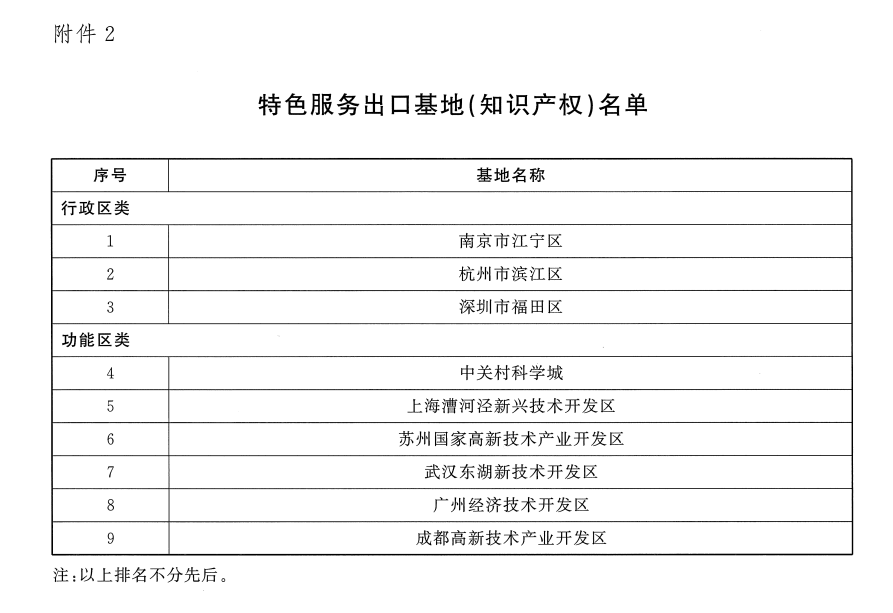 附件 2

特色服务出口基地(知识产权)名单

| 序号 | 基地名称 |
|---|---|
| 行政区类 | |
| 1 | 南京市江宁区 |
| 2 | 杭州市滨江区 |
| 3 | 深圳市福田区 |
| 功能区类 | |
| 4 | 中关村科学城 |
| 5 | 上海漕河泾新兴技术开发区 |
| 6 | 苏州国家高新技术产业开发区 |
| 7 | 武汉东湖新技术开发区 |
| 8 | 广州经济技术开发区 |
| 9 | 成都高新技术产业开发区 |

注:以上排名不分先后。